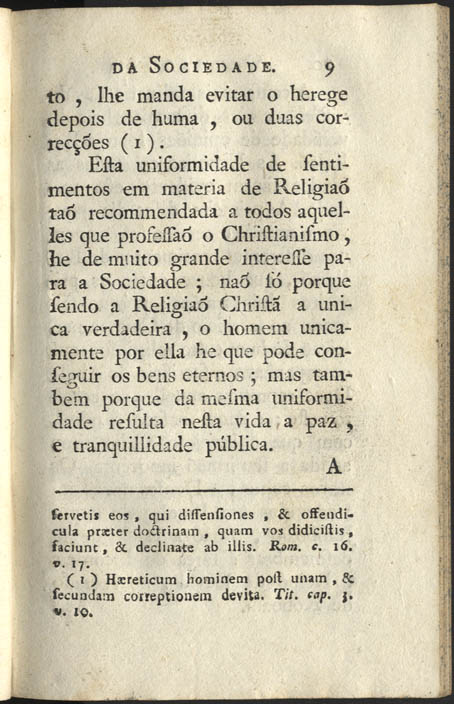 DA SOCIEDADE. 9

to, lhe manda evitar o herege depois de huma, ou duas correcções (1).

Eſta uniformidade de ſentimentos em materia de Religiaõ taõ recommendada a todos aquelles que profeſſaõ o Chriſtianiſmo, he de muito grande intereſſe para a Sociedade; naõ ſó porque ſendo a Religiaõ Chriſtã a unica verdadeira, o homem unicamente por ella he que pode conſeguir os bens eternos; mas tambem porque da meſma uniformidade reſulta neſta vida a paz, e tranquillidade pública.

A

ſervetis eos, qui diſſenſiones, & offendicula præter doctrinam, quam vos didiciſtis, faciunt, & declinate ab illis. Rom. c. 16. v. 17.

(1) Hæreticum hominem poſt unam, & ſecundam correptionem devita. Tit. cap. 3. v. 10.